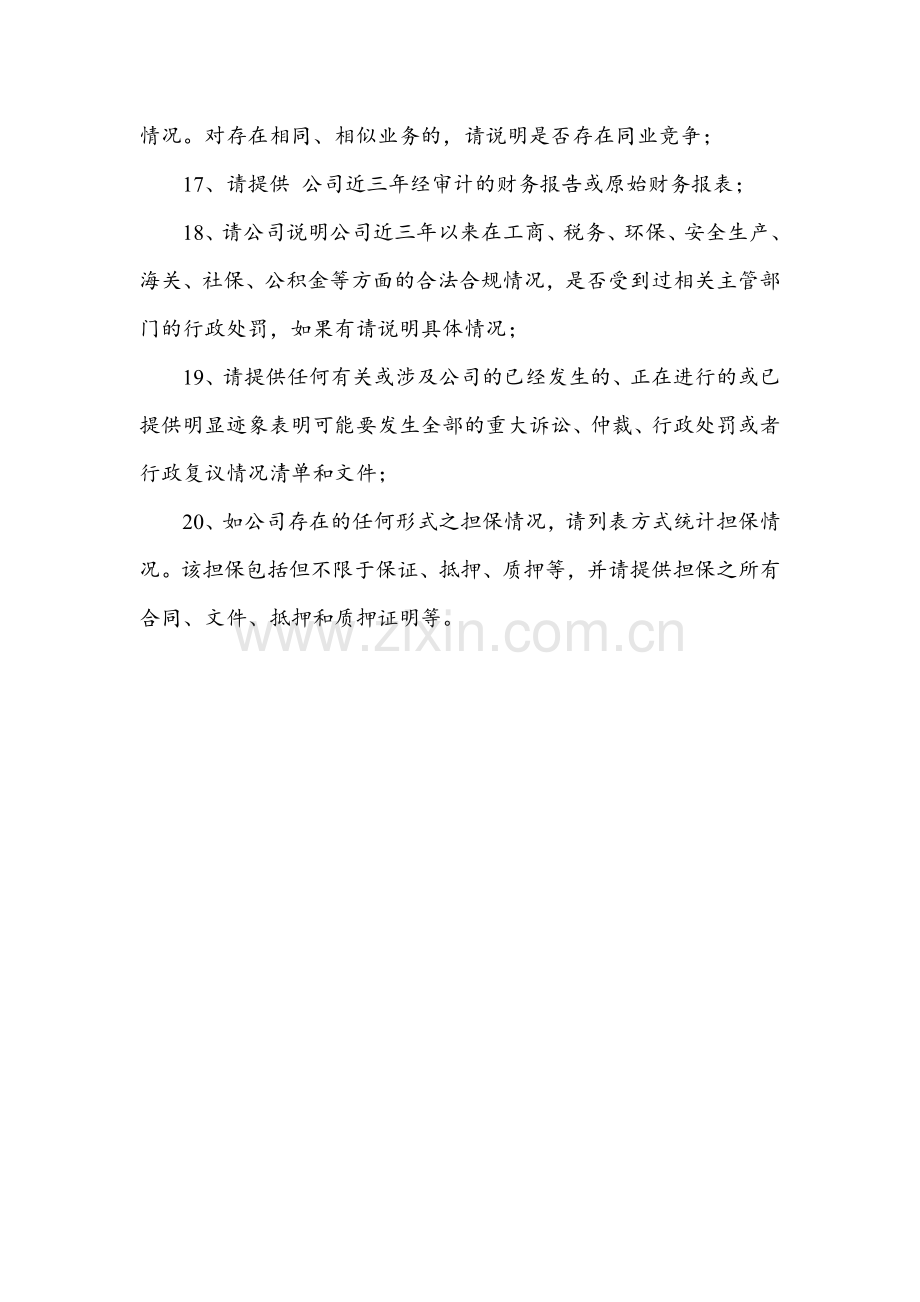 情况。对存在相同、相似业务的，请说明是否存在同业竞争；

17、请提供 公司近三年经审计的财务报告或原始财务报表；

18、请公司说明公司近三年以来在工商、税务、环保、安全生产、海关、社保、公积金等方面的合法合规情况，是否受到过相关主管部门的行政处罚，如果有请说明具体情况；

19、请提供任何有关或涉及公司的已经发生的、正在进行的或已提供明显迹象表明可能要发生全部的重大诉讼、仲裁、行政处罚或者行政复议情况清单和文件；

20、如公司存在的任何形式之担保情况，请列表方式统计担保情况。该担保包括但不限于保证、抵押、质押等，并请提供担保之所有合同、文件、抵押和质押证明等。

www.zixin.com.cn